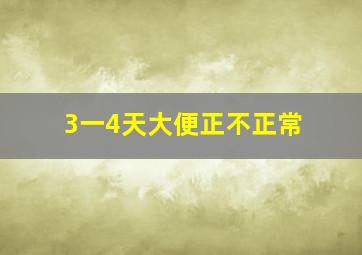 3一4天大便正不正常